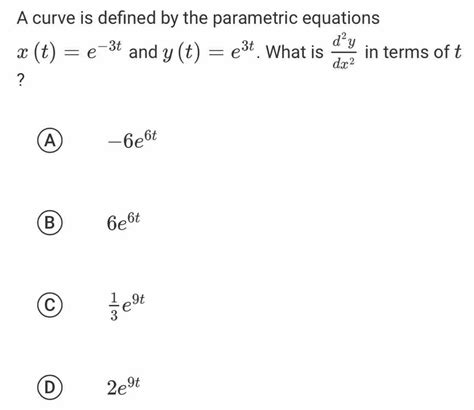 A curve is defined by the parametric equations $x(t) = e^{-3t}$ and $y(t) = e^{3t}$. What is $\frac{d^2y}{dx^2}$ in terms of $t$ ?

(A) $-6e^{6t}$

(B) $6e^{6t}$

(C) $\frac{1}{3}e^{9t}$

(D) $2e^{9t}$